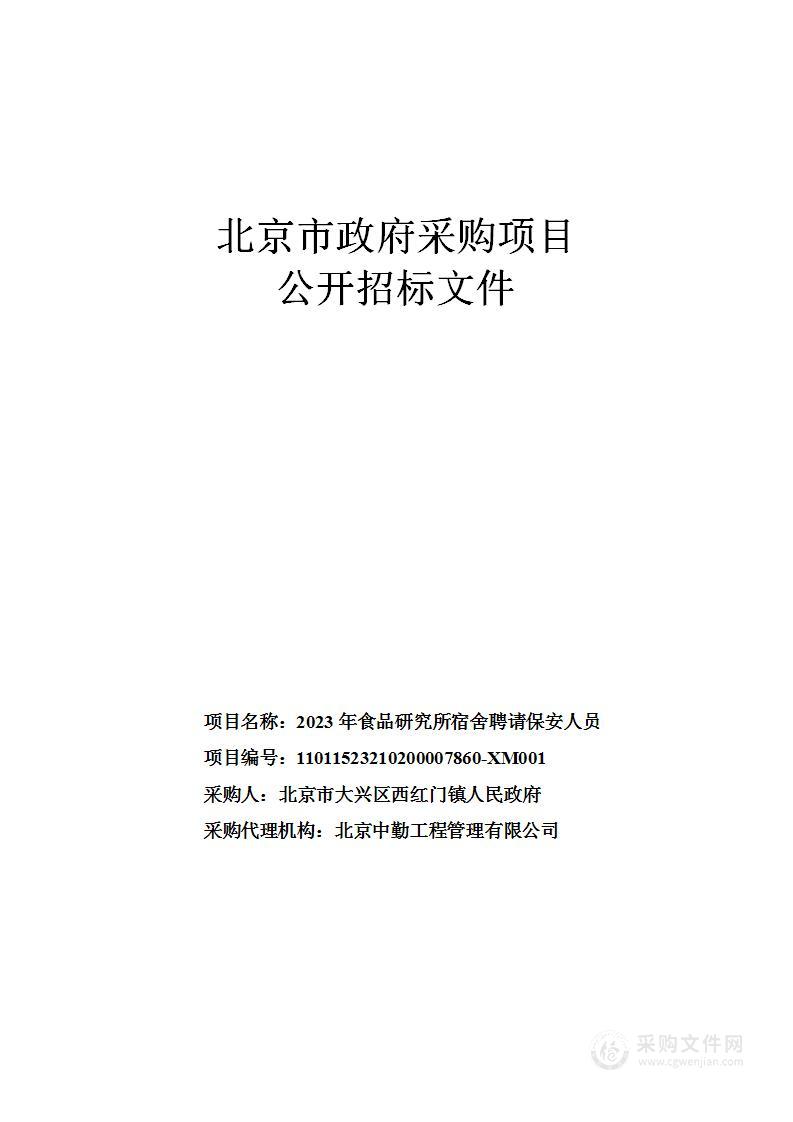 北京市政府采购项目
公开招标文件

项目名称：2023 年食品研究所宿舍聘请保安人员
项目编号：11011523210200007860-XM001
采购人：北京市大兴区西红门镇人民政府
采购代理机构：北京中勤工程管理有限公司

采购文件网
www.cgwenjian.com